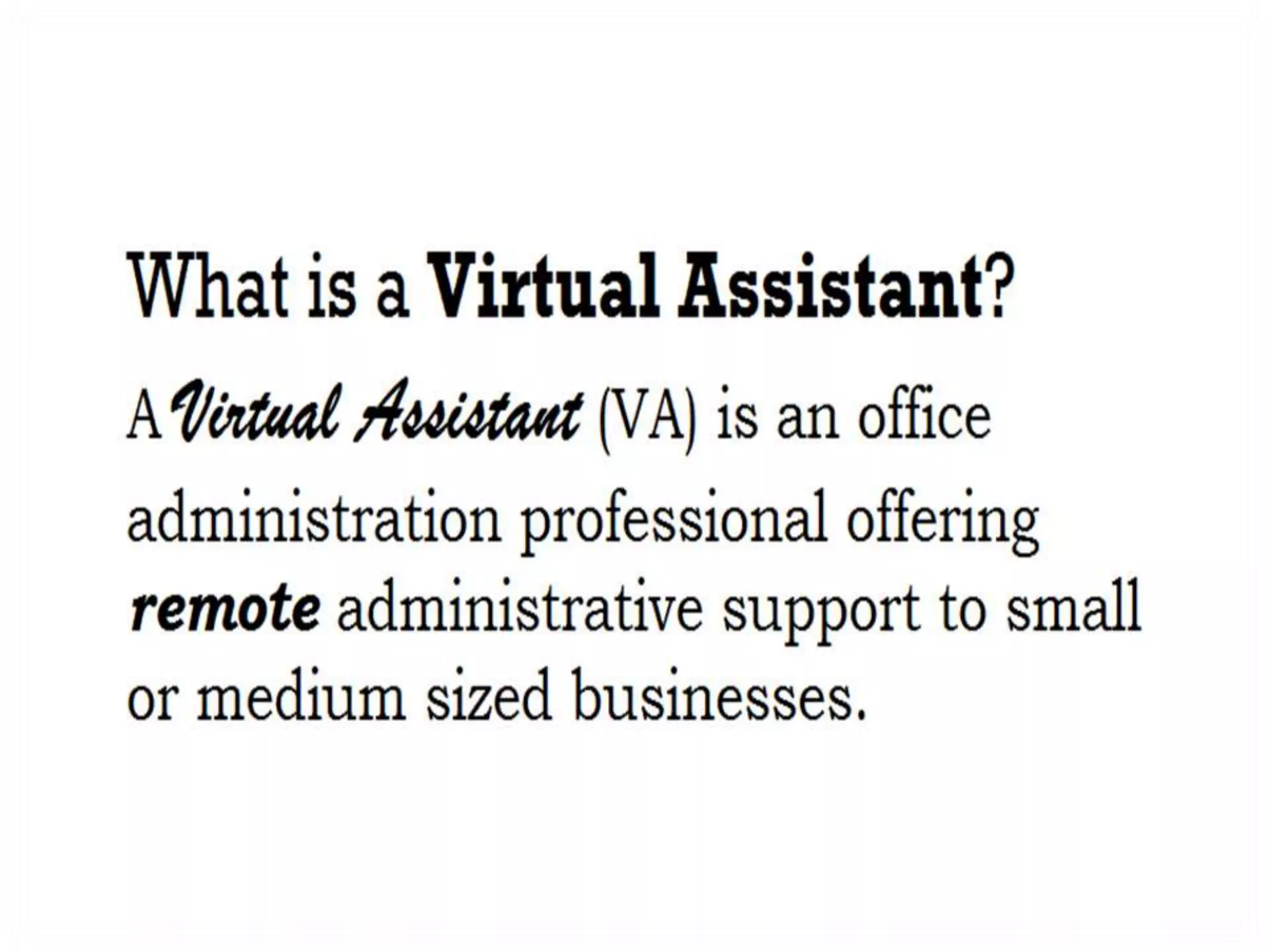 What is a Virtual Assistant?

A Virtual Assistant (VA) is an office administration professional offering remote administrative support to small or medium sized businesses.